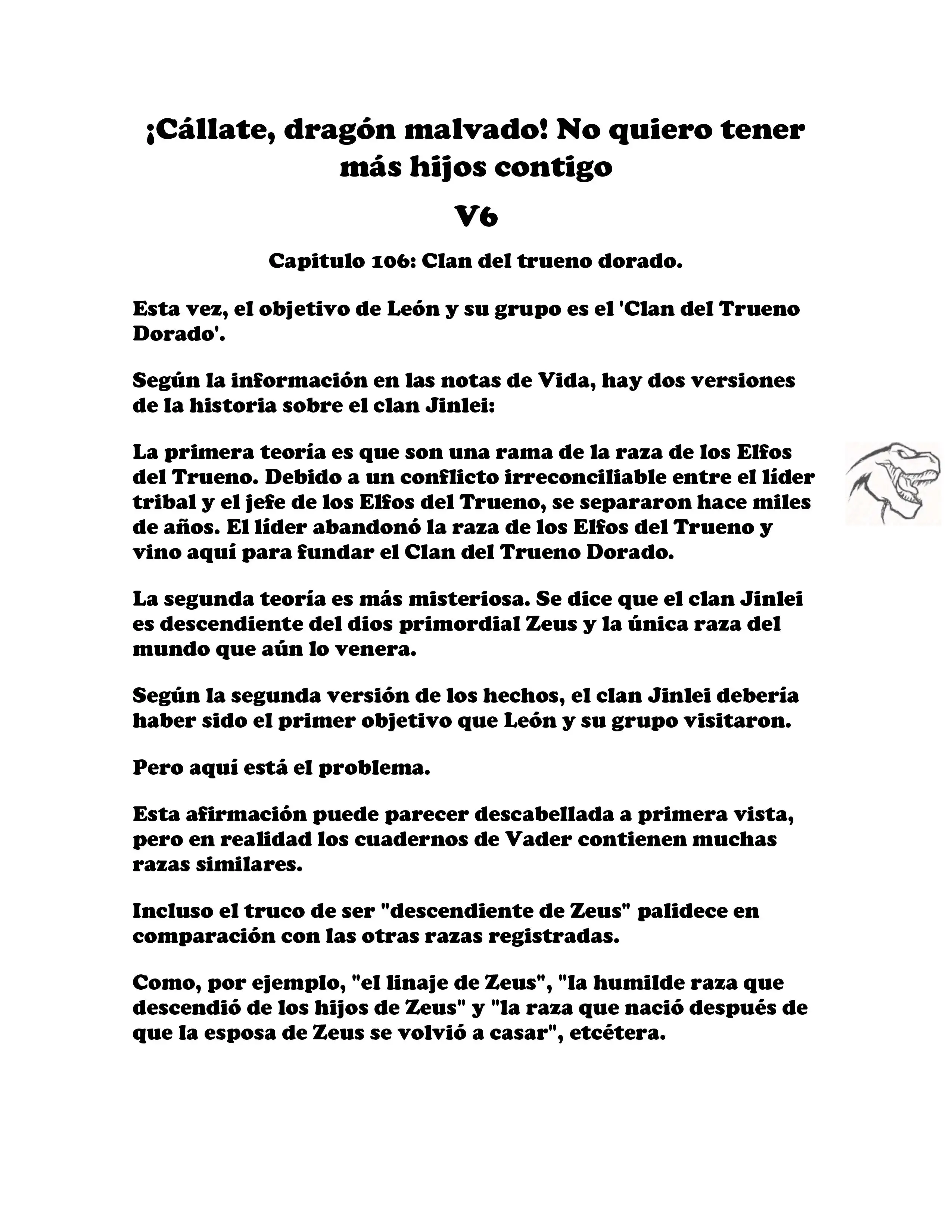 ¡Cállate, dragón malvado! No quiero tener más hijos contigo

V6

Capitulo 106: Clan del trueno dorado.

Esta vez, el objetivo de León y su grupo es el 'Clan del Trueno Dorado'.

Según la información en las notas de Vida, hay dos versiones de la historia sobre el clan Jinlei:

La primera teoría es que son una rama de la raza de los Elfos del Trueno. Debido a un conflicto irreconciliable entre el líder tribal y el jefe de los Elfos del Trueno, se separaron hace miles de años. El líder abandonó la raza de los Elfos del Trueno y vino aquí para fundar el Clan del Trueno Dorado.

La segunda teoría es más misteriosa. Se dice que el clan Jinlei es descendiente del dios primordial Zeus y la única raza del mundo que aún lo venera.

Según la segunda versión de los hechos, el clan Jinlei debería haber sido el primer objetivo que León y su grupo visitaron.

Pero aquí está el problema.

Esta afirmación puede parecer descabellada a primera vista, pero en realidad los cuadernos de Vader contienen muchas razas similares.

Incluso el truco de ser "descendiente de Zeus" palidece en comparación con las otras razas registradas.

Como, por ejemplo, "el linaje de Zeus", "la humilde raza que descendió de los hijos de Zeus" y "la raza que nació después de que la esposa de Zeus se volvió a casar", etcétera.